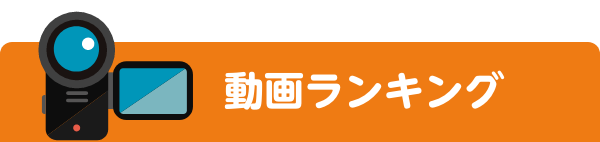 動画ランキング